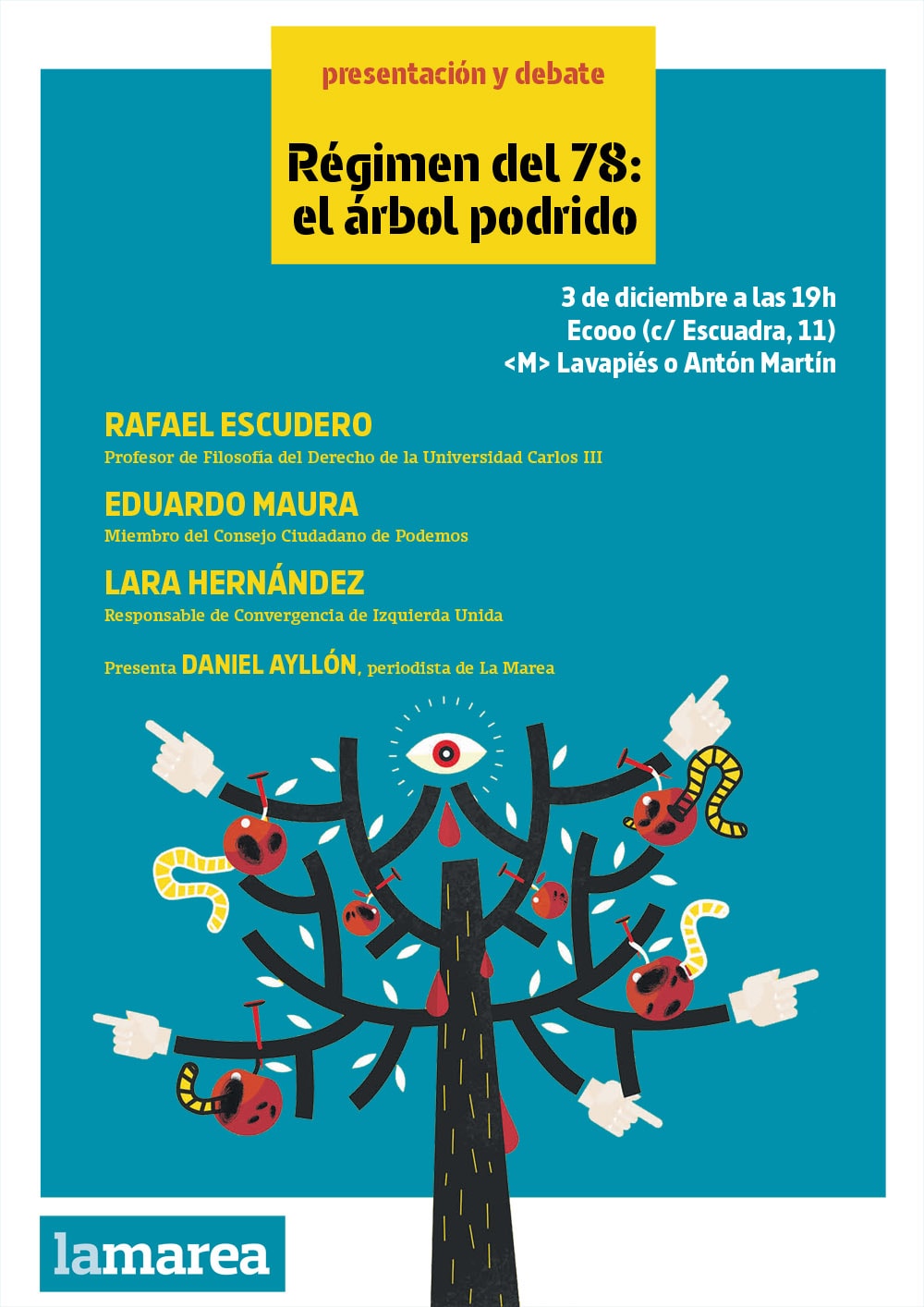 presentación y debate

Régimen del 78:
el árbol podrido

3 de diciembre a las 19h
Ecooo (c/ Escuadra, 11)
<M> Lavapiés o Antón Martín

RAFAEL ESCUDERO
Profesor de Filosofía del Derecho de la Universidad Carlos III

EDUARDO MAURA
Miembro del Consejo Ciudadano de Podemos

LARA HERNÁNDEZ
Responsable de Convergencia de Izquierda Unida

Presenta DANIEL AYLLÓN, periodista de La Marea

lamarea